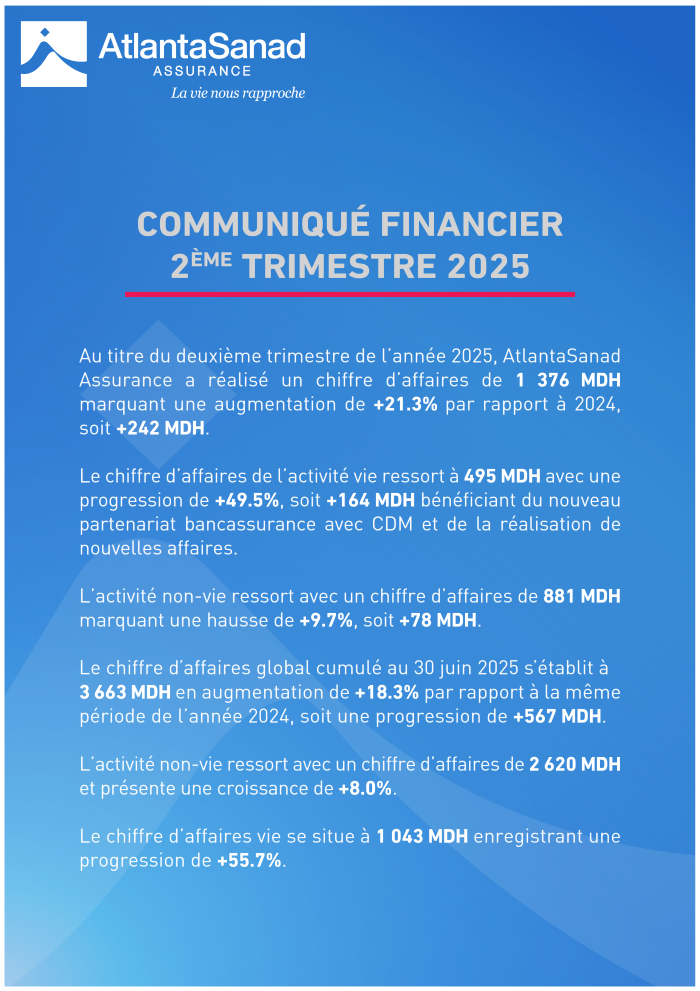 AtlantaSanad
ASSURANCE
La vie nous rapproche

COMMUNIQUÉ FINANCIER
2ÈME TRIMESTRE 2025

Au titre du deuxième trimestre de l'année 2025, AtlantaSanad Assurance a réalisé un chiffre d'affaires de 1 376 MDH marquant une augmentation de +21.3% par rapport à 2024, soit +242 MDH.

Le chiffre d'affaires de l'activité vie ressort à 495 MDH avec une progression de +49.5%, soit +164 MDH bénéficiant du nouveau partenariat bancassurance avec CDM et de la réalisation de nouvelles affaires.

L'activité non-vie ressort avec un chiffre d'affaires de 881 MDH marquant une hausse de +9.7%, soit +78 MDH.

Le chiffre d'affaires global cumulé au 30 juin 2025 s'établit à 3 663 MDH en augmentation de +18.3% par rapport à la même période de l'année 2024, soit une progression de +567 MDH.

L'activité non-vie ressort avec un chiffre d'affaires de 2 620 MDH et présente une croissance de +8.0%.

Le chiffre d'affaires vie se situe à 1 043 MDH enregistrant une progression de +55.7%.